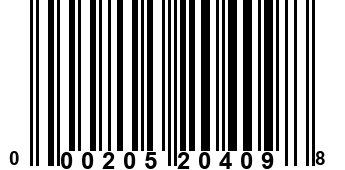 0 00205 20409 8